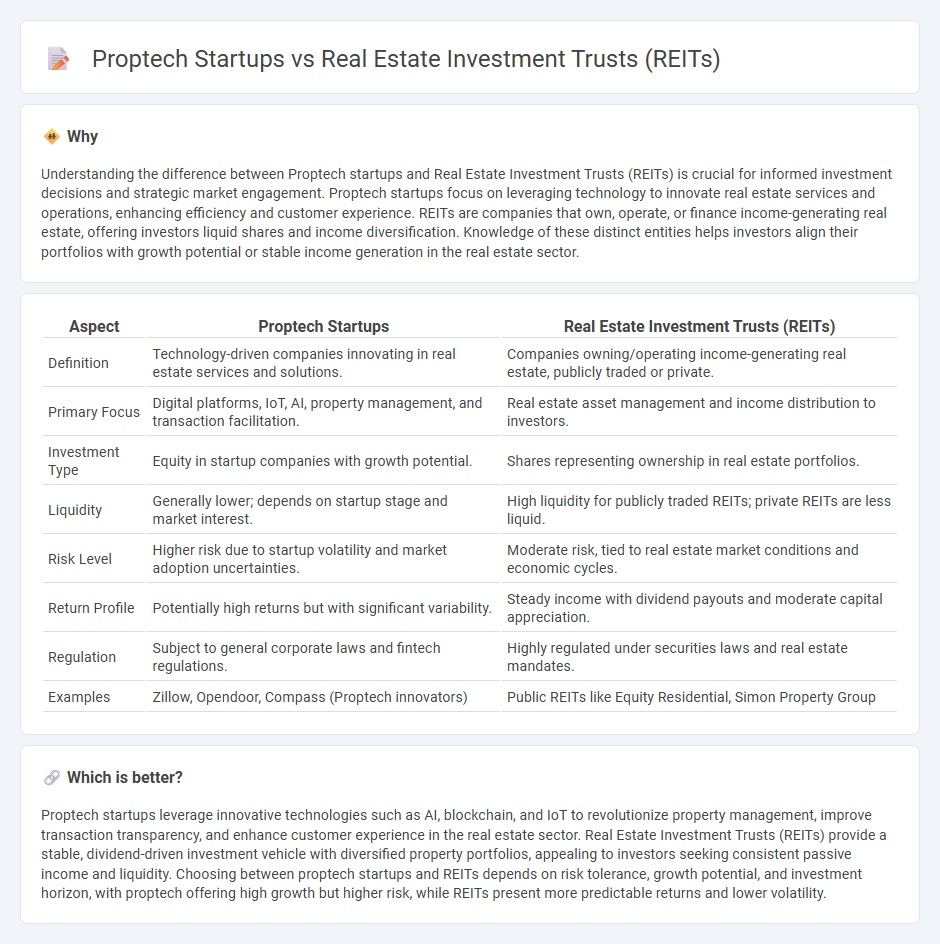 Proptech Startups vs Real Estate Investment Trusts (REITs)

Why

Understanding the difference between Proptech startups and Real Estate Investment Trusts (REITs) is crucial for informed investment decisions and strategic market engagement. Proptech startups focus on leveraging technology to innovate real estate services and operations, enhancing efficiency and customer experience. REITs are companies that own, operate, or finance income-generating real estate, offering investors liquid shares and income diversification. Knowledge of these distinct entities helps investors align their portfolios with growth potential or stable income generation in the real estate sector.

| Aspect | Proptech Startups | Real Estate Investment Trusts (REITs) |
|---|---|---|
| Definition | Technology-driven companies innovating in real estate services and solutions. | Companies owning/operating income-generating real estate, publicly traded or private. |
| Primary Focus | Digital platforms, IoT, AI, property management, and transaction facilitation. | Real estate asset management and income distribution to investors. |
| Investment Type | Equity in startup companies with growth potential. | Shares representing ownership in real estate portfolios. |
| Liquidity | Generally lower; depends on startup stage and market interest. | High liquidity for publicly traded REITs; private REITs are less liquid. |
| Risk Level | Higher risk due to startup volatility and market adoption uncertainties. | Moderate risk, tied to real estate market conditions and economic cycles. |
| Return Profile | Potentially high returns but with significant variability. | Steady income with dividend payouts and moderate capital appreciation. |
| Regulation | Subject to general corporate laws and fintech regulations. | Highly regulated under securities laws and real estate mandates. |
| Examples | Zillow, Opendoor, Compass (Proptech innovators) | Public REITs like Equity Residential, Simon Property Group |

Which is better?

Proptech startups leverage innovative technologies such as AI, blockchain, and IoT to revolutionize property management, improve transaction transparency, and enhance customer experience in the real estate sector. Real Estate Investment Trusts (REITs) provide a stable, dividend-driven investment vehicle with diversified property portfolios, appealing to investors seeking consistent passive income and liquidity. Choosing between proptech startups and REITs depends on risk tolerance, growth potential, and investment horizon, with proptech offering high growth but higher risk, while REITs present more predictable returns and lower volatility.